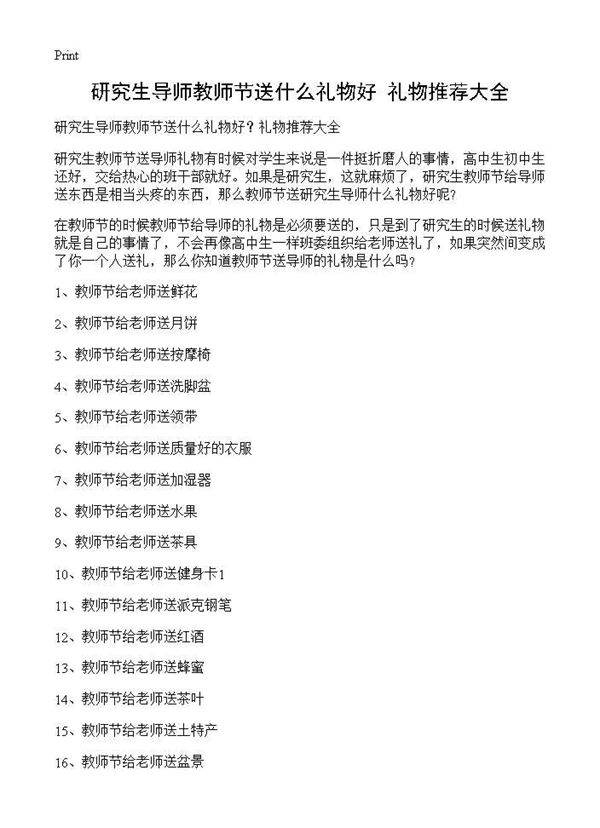 Print

研究生导师教师节送什么礼物好 礼物推荐大全

研究生导师教师节送什么礼物好？礼物推荐大全

研究生教师节送导师礼物有时候对学生来说是一件挺折磨人的事情，高中生初中生还好，交给热心的班干部就好。如果是研究生，这就麻烦了，研究生教师节给导师送东西是相当头疼的东西，那么教师节送研究生导师什么礼物好呢?

在教师节的时候教师节给导师的礼物是必须要送的，只是到了研究生的时候送礼物就是自己的事情了，不会再像高中生一样班委组织给老师送礼了，如果突然间变成了你一个人送礼，那么你知道教师节送导师的礼物是什么吗？

1、教师节给老师送鲜花

2、教师节给老师送月饼

3、教师节给老师送按摩椅

4、教师节给老师送洗脚盆

5、教师节给老师送领带

6、教师节给老师送质量好的衣服

7、教师节给老师送加湿器

8、教师节给老师送水果

9、教师节给老师送茶具

10、教师节给老师送健身卡1

11、教师节给老师送派克钢笔

12、教师节给老师送红酒

13、教师节给老师送蜂蜜

14、教师节给老师送茶叶

15、教师节给老师送土特产

16、教师节给老师送盆景